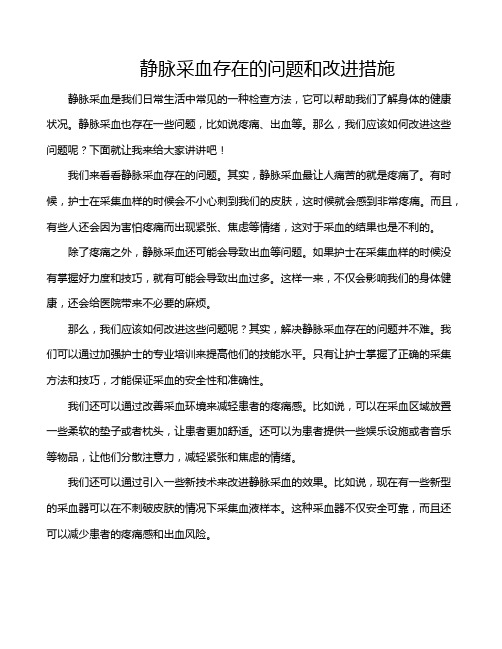 静脉采血存在的问题和改进措施

静脉采血是我们日常生活中常见的一种检查方法，它可以帮助我们了解身体的健康状况。静脉采血也存在一些问题，比如说疼痛、出血等。那么，我们应该如何改进这些问题呢？下面就让我来给大家讲讲吧！

我们来看看静脉采血存在的问题。其实，静脉采血最让人痛苦的就是疼痛了。有时候，护士在采集血样的时候会不小心刺到我们的皮肤，这时候就会感到非常疼痛。而且，有些人还会因为害怕疼痛而出现紧张、焦虑等情绪，这对于采血的结果也是不利的。

除了疼痛之外，静脉采血还可能会导致出血等问题。如果护士在采集血样的时候没有掌握好力度和技巧，就有可能会导致出血过多。这样一来，不仅会影响我们的身体健康，还会给医院带来不必要的麻烦。

那么，我们应该如何改进这些问题呢？其实，解决静脉采血存在的问题并不难。我们可以通过加强护士的专业培训来提高他们的技能水平。只有让护士掌握了正确的采集方法和技巧，才能保证采血的安全性和准确性。

我们还可以通过改善采血环境来减轻患者的疼痛感。比如说，可以在采血区域放置一些柔软的垫子或者枕头，让患者更加舒适。还可以为患者提供一些娱乐设施或者音乐等物品，让他们分散注意力，减轻紧张和焦虑的情绪。

我们还可以通过引入一些新技术来改进静脉采血的效果。比如说，现在有一些新型的采血器可以在不刺破皮肤的情况下采集血液样本。这种采血器不仅安全可靠，而且还可以减少患者的疼痛感和出血风险。